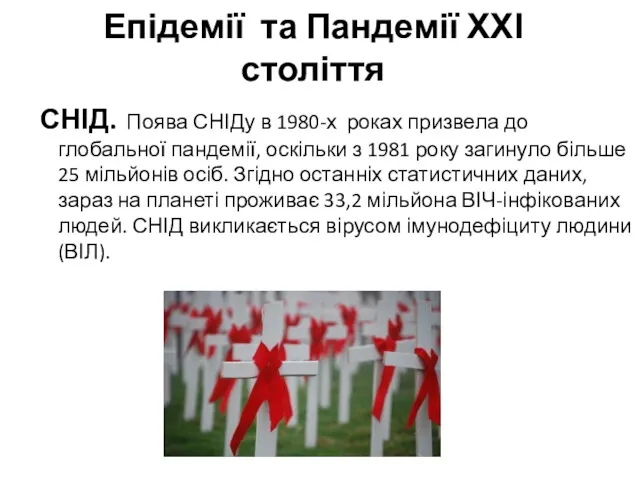 Епідемії та Пандемії XXI століття

СНІД. Поява СНІДу в 1980-х роках призвела до глобальної пандемії, оскільки з 1981 року загинуло більше 25 мільйонів осіб. Згідно останніх статистичних даних, зараз на планеті проживає 33,2 мільйона ВІЧ-інфікованих людей. СНІД викликається вірусом імунодефіциту людини (ВІЛ).